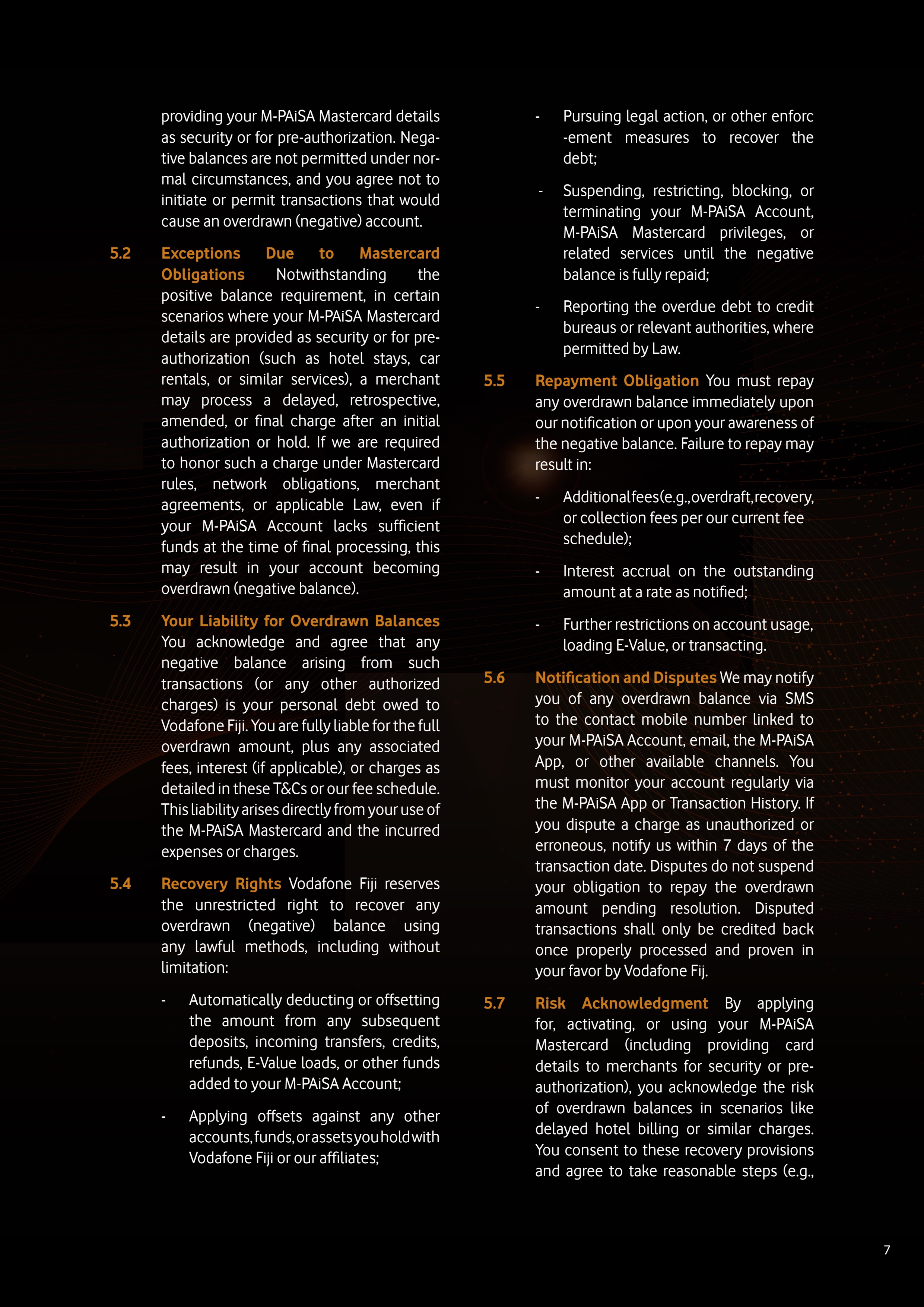 providing your M-PAiSA Mastercard details as security or for pre-authorization. Negative balances are not permitted under normal circumstances, and you agree not to initiate or permit transactions that would cause an overdrawn (negative) account.

5.2 Exceptions Due to Mastercard Obligations Notwithstanding the positive balance requirement, in certain scenarios where your M-PAiSA Mastercard details are provided as security or for pre-authorization (such as hotel stays, car rentals, or similar services), a merchant may process a delayed, retrospective, amended, or final charge after an initial authorization or hold. If we are required to honor such a charge under Mastercard rules, network obligations, merchant agreements, or applicable Law, even if your M-PAiSA Account lacks sufficient funds at the time of final processing, this may result in your account becoming overdrawn (negative balance).

5.3 Your Liability for Overdrawn Balances You acknowledge and agree that any negative balance arising from such transactions (or any other authorized charges) is your personal debt owed to Vodafone Fiji. You are fully liable for the full overdrawn amount, plus any associated fees, interest (if applicable), or charges as detailed in these T&Cs or our fee schedule. This liability arises directly from your use of the M-PAiSA Mastercard and the incurred expenses or charges.

5.4 Recovery Rights Vodafone Fiji reserves the unrestricted right to recover any overdrawn (negative) balance using any lawful methods, including without limitation:

- Automatically deducting or offsetting the amount from any subsequent deposits, incoming transfers, credits, refunds, E-Value loads, or other funds added to your M-PAiSA Account;

- Applying offsets against any other accounts, funds, or assets you hold with Vodafone Fiji or our affiliates;

- Pursuing legal action, or other enforc -ement measures to recover the debt;

- Suspending, restricting, blocking, or terminating your M-PAiSA Account, M-PAiSA Mastercard privileges, or related services until the negative balance is fully repaid;

- Reporting the overdue debt to credit bureaus or relevant authorities, where permitted by Law.

5.5 Repayment Obligation You must repay any overdrawn balance immediately upon our notification or upon your awareness of the negative balance. Failure to repay may result in:

- Additional fees (e.g., overdraft, recovery, or collection fees per our current fee schedule);

- Interest accrual on the outstanding amount at a rate as notified;

- Further restrictions on account usage, loading E-Value, or transacting.

5.6 Notification and Disputes We may notify you of any overdrawn balance via SMS to the contact mobile number linked to your M-PAiSA Account, email, the M-PAiSA App, or other available channels. You must monitor your account regularly via the M-PAiSA App or Transaction History. If you dispute a charge as unauthorized or erroneous, notify us within 7 days of the transaction date. Disputes do not suspend your obligation to repay the overdrawn amount pending resolution. Disputed transactions shall only be credited back once properly processed and proven in your favor by Vodafone Fij.

5.7 Risk Acknowledgment By applying for, activating, or using your M-PAiSA Mastercard (including providing card details to merchants for security or pre-authorization), you acknowledge the risk of overdrawn balances in scenarios like delayed hotel billing or similar charges. You consent to these recovery provisions and agree to take reasonable steps (e.g.,

7